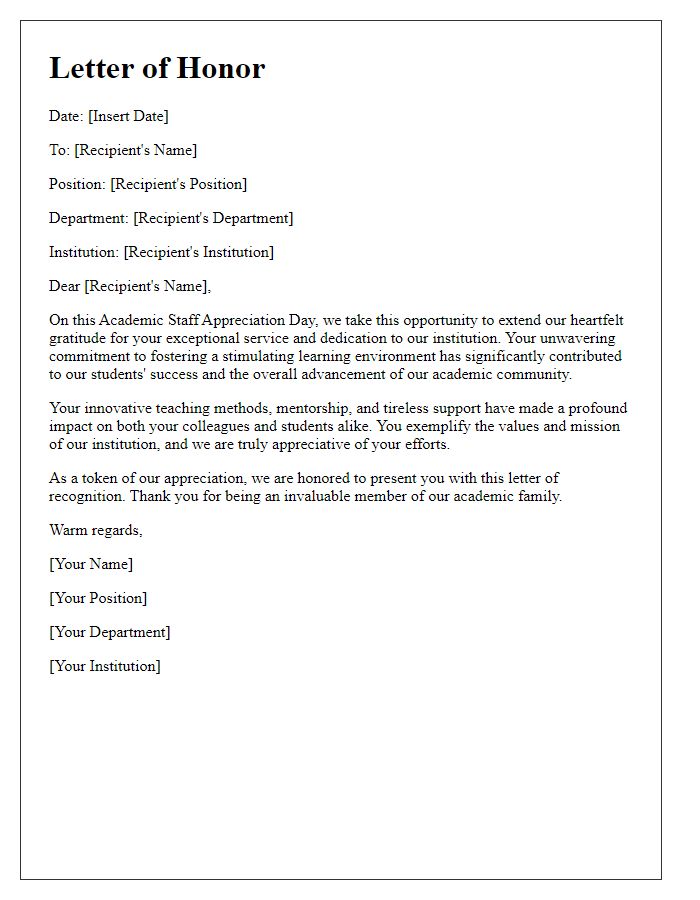 Letter of Honor

Date: [Insert Date]

To: [Recipient's Name]

Position: [Recipient's Position]

Department: [Recipient's Department]

Institution: [Recipient's Institution]

Dear [Recipient's Name],

On this Academic Staff Appreciation Day, we take this opportunity to extend our heartfelt gratitude for your exceptional service and dedication to our institution. Your unwavering commitment to fostering a stimulating learning environment has significantly contributed to our students' success and the overall advancement of our academic community.

Your innovative teaching methods, mentorship, and tireless support have made a profound impact on both your colleagues and students alike. You exemplify the values and mission of our institution, and we are truly appreciative of your efforts.

As a token of our appreciation, we are honored to present you with this letter of recognition. Thank you for being an invaluable member of our academic family.

Warm regards,

[Your Name]

[Your Position]

[Your Department]

[Your Institution]